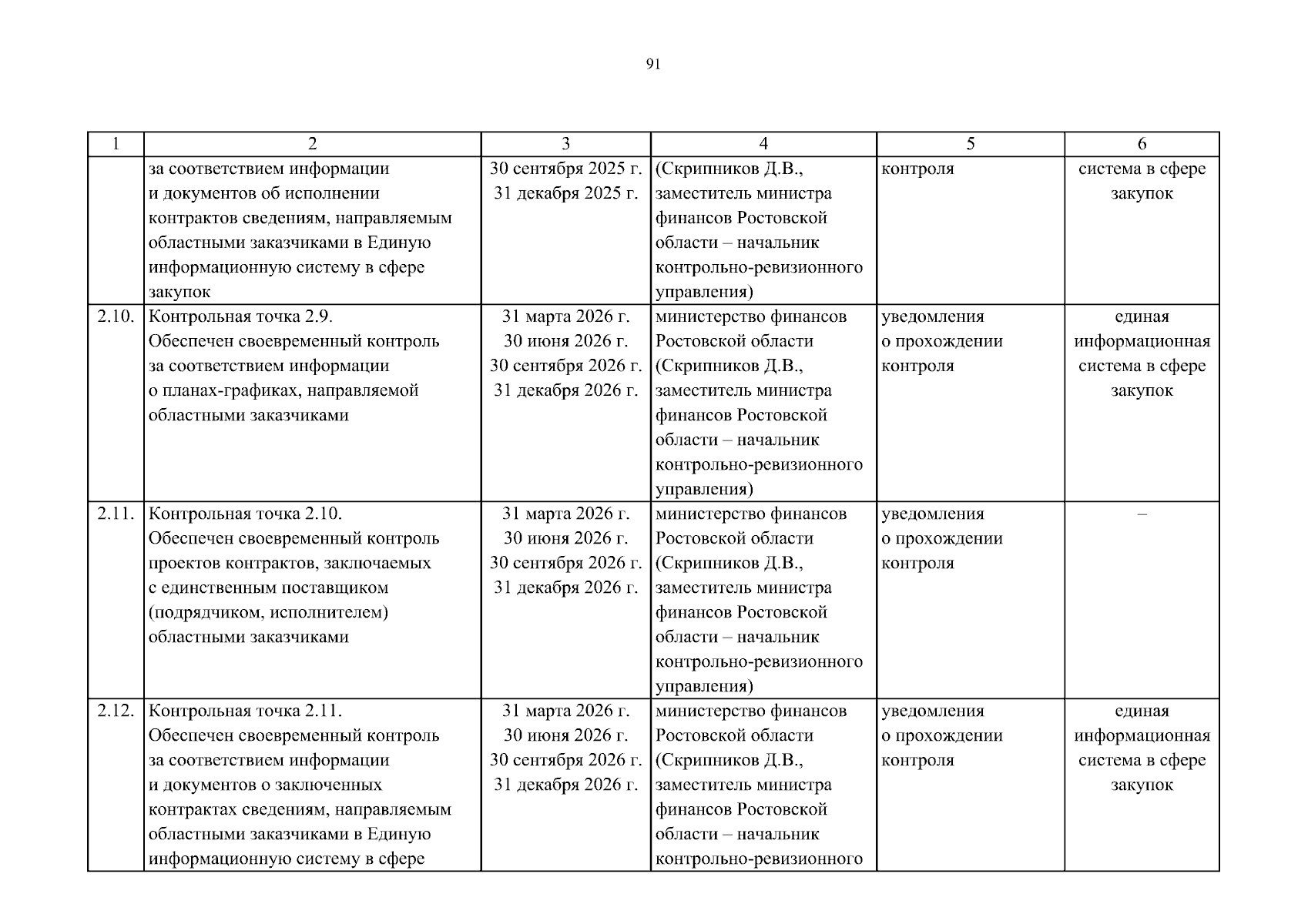 91

| 1 | 2 | 3 | 4 | 5 | 6 |
|---|---|---|---|---|---|
| | за соответствием информации и документов об исполнении контрактов сведениям, направляемым областными заказчиками в Единую информационную систему в сфере закупок | 30 сентября 2025 г. 31 декабря 2025 г. | (Скрипников Д.В., заместитель министра финансов Ростовской области – начальник контрольно-ревизионного управления) | контроля | система в сфере закупок |
| 2.10. | Контрольная точка 2.9. Обеспечен своевременный контроль за соответствием информации о планах-графиках, направляемой областными заказчиками | 31 марта 2026 г. 30 июня 2026 г. 30 сентября 2026 г. 31 декабря 2026 г. | министерство финансов Ростовской области (Скрипников Д.В., заместитель министра финансов Ростовской области – начальник контрольно-ревизионного управления) | уведомления о прохождении контроля | единая информационная система в сфере закупок |
| 2.11. | Контрольная точка 2.10. Обеспечен своевременный контроль проектов контрактов, заключаемых с единственным поставщиком (подрядчиком, исполнителем) областными заказчиками | 31 марта 2026 г. 30 июня 2026 г. 30 сентября 2026 г. 31 декабря 2026 г. | министерство финансов Ростовской области (Скрипников Д.В., заместитель министра финансов Ростовской области – начальник контрольно-ревизионного управления) | уведомления о прохождении контроля | – |
| 2.12. | Контрольная точка 2.11. Обеспечен своевременный контроль за соответствием информации и документов о заключенных контрактах сведениям, направляемым областными заказчиками в Единую информационную систему в сфере | 31 марта 2026 г. 30 июня 2026 г. 30 сентября 2026 г. 31 декабря 2026 г. | министерство финансов Ростовской области (Скрипников Д.В., заместитель министра финансов Ростовской области – начальник контрольно-ревизионного | уведомления о прохождении контроля | единая информационная система в сфере закупок |